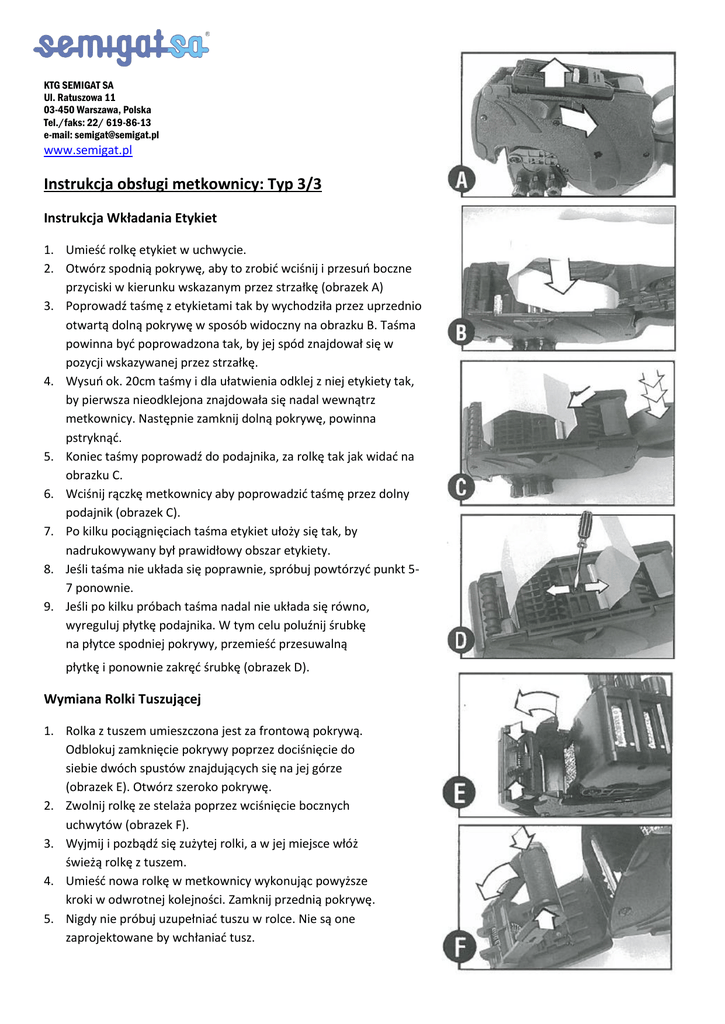 semigat sa®

KTG SEMIGAT SA
Ul. Ratuszowa 11
03-450 Warszawa, Polska
Tel./faks: 22/ 619-86-13
e-mail: semigat@semigat.pl
www.semigat.pl

Instrukcja obsługi metkownicy: Typ 3/3

Instrukcja Wkładania Etykiet

1. Umieść rolkę etykiet w uchwycie.
2. Otwórz spodnią pokrywę, aby to zrobić wciśnij i przesuń boczne przyciski w kierunku wskazanym przez strzałkę (obrazek A)
3. Poprowadź taśmę z etykietami tak by wychodziła przez uprzednio otwartą dolną pokrywę w sposób widoczny na obrazku B. Taśma powinna być poprowadzona tak, by jej spód znajdował się w pozycji wskazywanej przez strzałkę.
4. Wysuń ok. 20cm taśmy i dla ułatwienia odklej z niej etykiety tak, by pierwsza nieodklejona znajdowała się nadal wewnątrz metkownicy. Następnie zamknij dolną pokrywę, powinna pstryknąć.
5. Koniec taśmy poprowadź do podajnika, za rolkę tak jak widać na obrazku C.
6. Wciśnij rączkę metkownicy aby poprowadzić taśmę przez dolny podajnik (obrazek C).
7. Po kilku pociągnięciach taśma etykiet ułoży się tak, by nadrukowywany był prawidłowy obszar etykiety.
8. Jeśli taśma nie układa się poprawnie, spróbuj powtórzyć punkt 5-7 ponownie.
9. Jeśli po kilku próbach taśma nadal nie układa się równo, wyreguluj płytkę podajnika. W tym celu poluźnij śrubkę na płytce spodniej pokrywy, przemieść przesuwalną płytkę i ponownie zakręć śrubkę (obrazek D).

Wymiana Rolki Tuszującej

1. Rolka z tuszem umieszczona jest za frontową pokrywą. Odblokuj zamknięcie pokrywy poprzez dociśnięcie do siebie dwóch spustów znajdujących się na jej górze (obrazek E). Otwórz szeroko pokrywę.
2. Zwolnij rolkę ze stelaża poprzez wciśnięcie bocznych uchwytów (obrazek F).
3. Wyjmij i pozbądź się zużytej rolki, a w jej miejsce włóż świeżą rolkę z tuszem.
4. Umieść nowa rolkę w metkownicy wykonując powyższe kroki w odwrotnej kolejności. Zamknij przednią pokrywę.
5. Nigdy nie próbuj uzupełniać tuszu w rolce. Nie są one zaprojektowane by wchłaniać tusz.

A
B
C
D
E
F